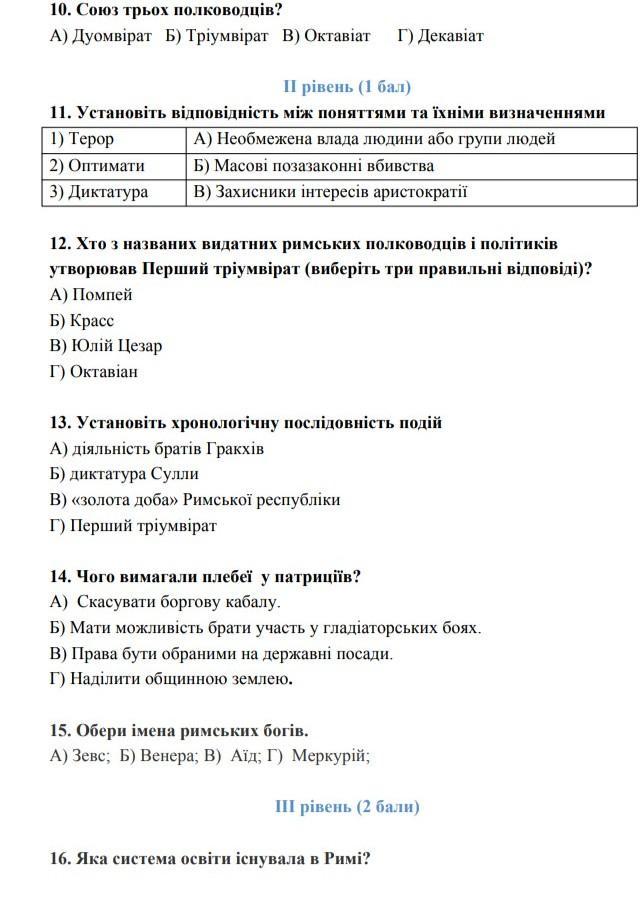 10. Союз трьох полководців?
А) Дуомвірат Б) Тріумвірат В) Октавіат Г) Декавіат

ІІ рівень (1 бал)

11. Установіть відповідність між поняттями та їхніми визначеннями

| 1) Терор | А) Необмежена влада людини або групи людей |
|---|---|
| 2) Оптимати | Б) Масові позазаконні вбивства |
| 3) Диктатура | В) Захисники інтересів аристократії |

12. Хто з названих видатних римських полководців і політиків утворював Перший тріумвірат (виберіть три правильні відповіді)?
А) Помпей
Б) Красс
В) Юлій Цезар
Г) Октавіан

13. Установіть хронологічну послідовність подій
А) діяльність братів Гракхів
Б) диктатура Сулли
В) «золота доба» Римської республіки
Г) Перший тріумвірат

14. Чого вимагали плебеї у патриціїв?
А) Скасувати боргову кабалу.
Б) Мати можливість брати участь у гладіаторських боях.
В) Права бути обраними на державні посади.
Г) Наділити общинною землею.

15. Обери імена римських богів.
А) Зевс; Б) Венера; В) Аїд; Г) Меркурій;

ІІІ рівень (2 бали)

16. Яка система освіти існувала в Римі?